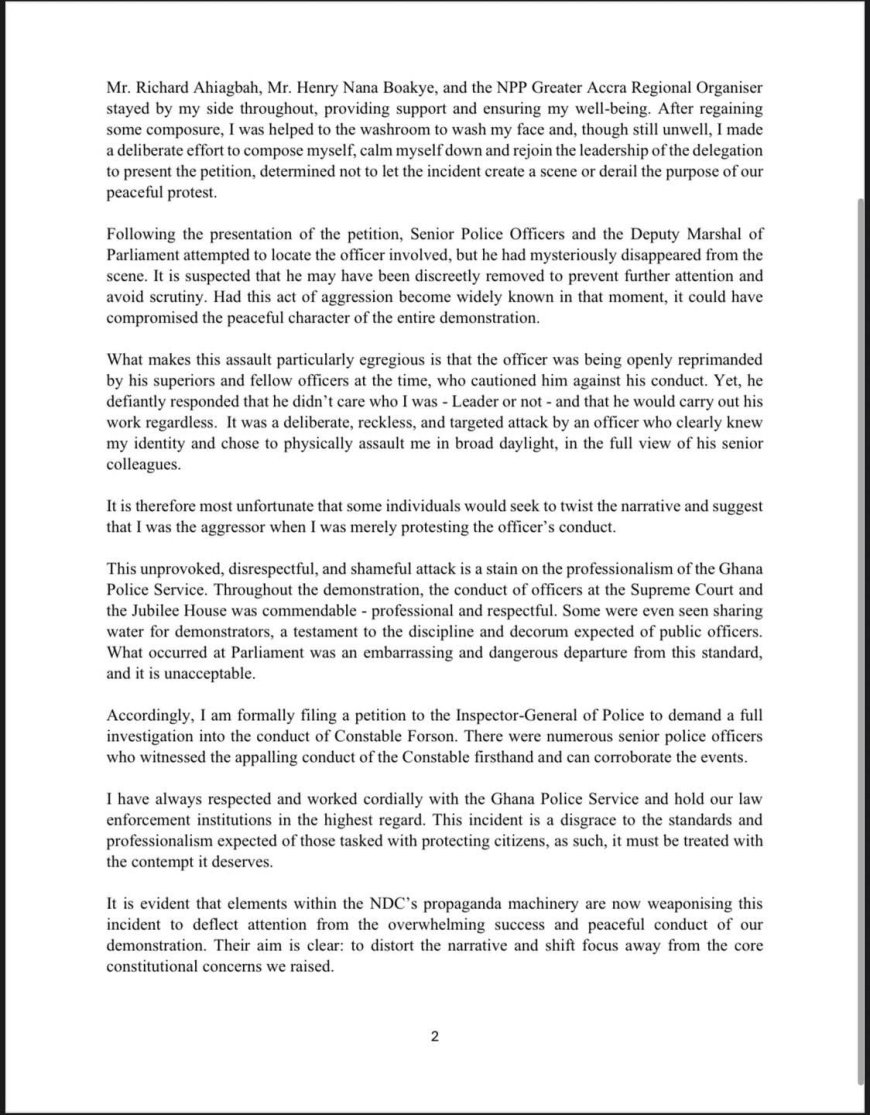 Mr. Richard Ahiagbah, Mr. Henry Nana Boakye, and the NPP Greater Accra Regional Organiser stayed by my side throughout, providing support and ensuring my well-being. After regaining some composure, I was helped to the washroom to wash my face and, though still unwell, I made a deliberate effort to compose myself, calm myself down and rejoin the leadership of the delegation to present the petition, determined not to let the incident create a scene or derail the purpose of our peaceful protest.

Following the presentation of the petition, Senior Police Officers and the Deputy Marshal of Parliament attempted to locate the officer involved, but he had mysteriously disappeared from the scene. It is suspected that he may have been discreetly removed to prevent further attention and avoid scrutiny. Had this act of aggression become widely known in that moment, it could have compromised the peaceful character of the entire demonstration.

What makes this assault particularly egregious is that the officer was being openly reprimanded by his superiors and fellow officers at the time, who cautioned him against his conduct. Yet, he defiantly responded that he didn't care who I was - Leader or not - and that he would carry out his work regardless. It was a deliberate, reckless, and targeted attack by an officer who clearly knew my identity and chose to physically assault me in broad daylight, in the full view of his senior colleagues.

It is therefore most unfortunate that some individuals would seek to twist the narrative and suggest that I was the aggressor when I was merely protesting the officer's conduct.

This unprovoked, disrespectful, and shameful attack is a stain on the professionalism of the Ghana Police Service. Throughout the demonstration, the conduct of officers at the Supreme Court and the Jubilee House was commendable - professional and respectful. Some were even seen sharing water for demonstrators, a testament to the discipline and decorum expected of public officers. What occurred at Parliament was an embarrassing and dangerous departure from this standard, and it is unacceptable.

Accordingly, I am formally filing a petition to the Inspector-General of Police to demand a full investigation into the conduct of Constable Forson. There were numerous senior police officers who witnessed the appalling conduct of the Constable firsthand and can corroborate the events.

I have always respected and worked cordially with the Ghana Police Service and hold our law enforcement institutions in the highest regard. This incident is a disgrace to the standards and professionalism expected of those tasked with protecting citizens, as such, it must be treated with the contempt it deserves.

It is evident that elements within the NDC's propaganda machinery are now weaponising this incident to deflect attention from the overwhelming success and peaceful conduct of our demonstration. Their aim is clear: to distort the narrative and shift focus away from the core constitutional concerns we raised.

2